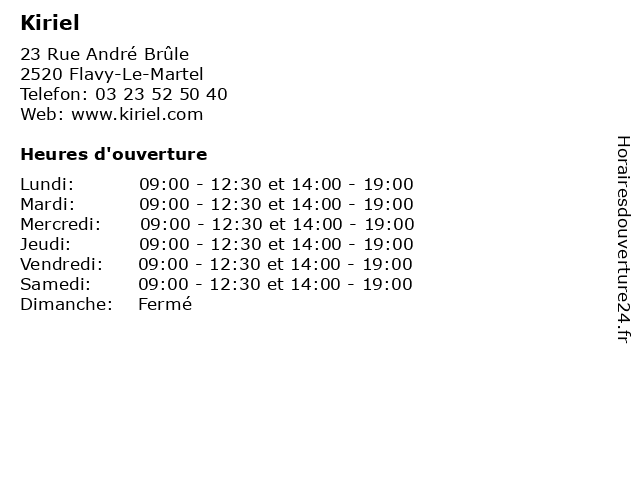 Kiriel

23 Rue André Brûle
2520 Flavy-Le-Martel
Telefon: 03 23 52 50 40
Web: www.kiriel.com

Heures d'ouverture

| | |
|---|---|
| Lundi: | 09:00 - 12:30 et 14:00 - 19:00 |
| Mardi: | 09:00 - 12:30 et 14:00 - 19:00 |
| Mercredi: | 09:00 - 12:30 et 14:00 - 19:00 |
| Jeudi: | 09:00 - 12:30 et 14:00 - 19:00 |
| Vendredi: | 09:00 - 12:30 et 14:00 - 19:00 |
| Samedi: | 09:00 - 12:30 et 14:00 - 19:00 |
| Dimanche: | Fermé |

Horairesdouverture24.fr